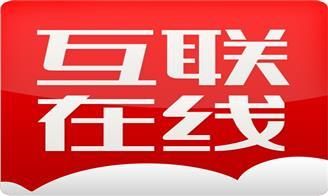 互联
在线